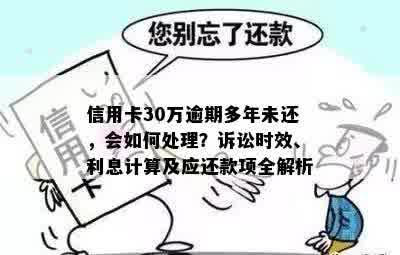 您别忘了还款

信用卡

信用卡30万逾期多年未还，会如何处理？诉讼时效、利息计算及应还款项全解析